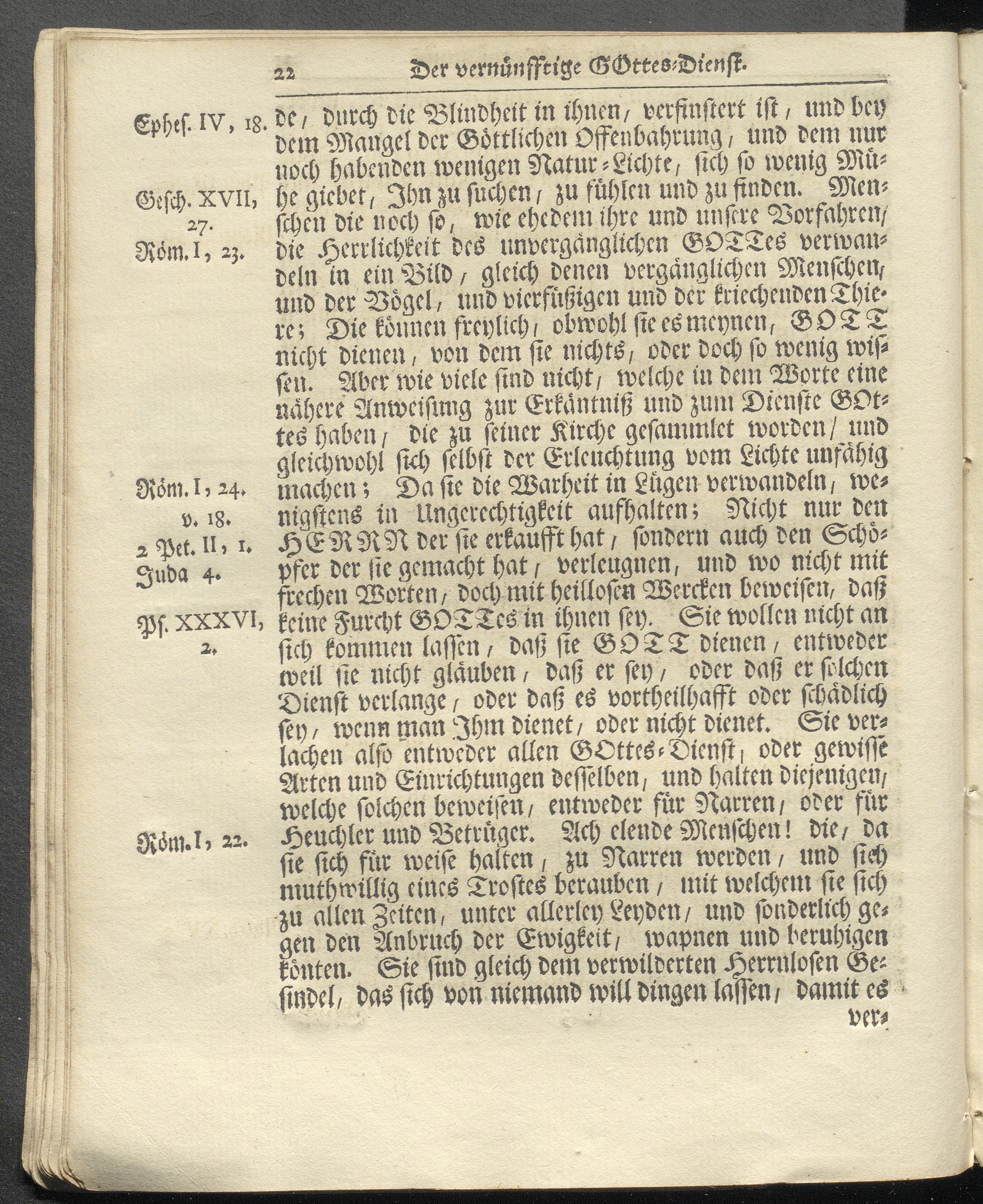 22 Der vernünfftige GOttes-Dienst.

Ephes. IV, 18.

Gesch. XVII, 27.

Röm. I, 23.

Röm. I, 24. v. 18.

2 Pet. II, 1.

Juda 4.

Ps. XXXVI, 2.

Röm. I, 22.

de, durch die Blindheit in ihnen, verfinstert ist, und bey dem Mangel der Göttlichen Offenbahrung, und dem nur noch habenden wenigen Natur-Lichte, sich so wenig Mühe giebet, Ihn zu suchen, zu fühlen und zu finden. Menschen die noch so, wie ehedem ihre und unsere Vorfahren, die Herrlichkeit des unvergänglichen GOTTes verwandeln in ein Bild, gleich denen vergänglichen Menschen, und der Vögel, und vierfüßigen und der kriechenden Thiere; Die können freylich, obwohl sie es meynen, GOTT nicht dienen, von dem sie nichts, oder doch so wenig wissen. Aber wie viele sind nicht, welche in dem Worte eine nähere Anweisung zur Erkäntniß und zum Dienste GOttes haben, die zu seiner Kirche gesammlet worden, und gleichwohl sich selbst der Erleuchtung vom Lichte unfähig machen; Da sie die Warheit in Lügen verwandeln, wenigstens in Ungerechtigkeit aufhalten; Nicht nur den HERRN der sie erkaufft hat, sondern auch den Schöpfer der sie gemacht hat, verleugnen, und wo nicht mit frechen Worten, doch mit heillosen Wercken beweisen, daß keine Furcht GOTTes in ihnen sey. Sie wollen nicht an sich kommen lassen, daß sie GOTT dienen, entweder weil sie nicht gläuben, daß er sey, oder daß er solchen Dienst verlange, oder daß es vortheilhafft oder schädlich sey, wenn man Ihm dienet, oder nicht dienet. Sie verlachen also entweder allen GOttes-Dienst, oder gewisse Arten und Einrichtungen desselben, und halten diejenigen, welche solchen beweisen, entweder für Narren, oder für Heuchler und Betrüger. Ach elende Menschen! die, da sie sich für weise halten, zu Narren werden, und sich muthwillig eines Trostes berauben, mit welchem sie sich zu allen Zeiten, unter allerley Leyden, und sonderlich gegen den Anbruch der Ewigkeit, wapnen und beruhigen könten. Sie sind gleich dem verwilderten Herrnlosen Gesindel, das sich von niemand will dingen lassen, damit es

ver-